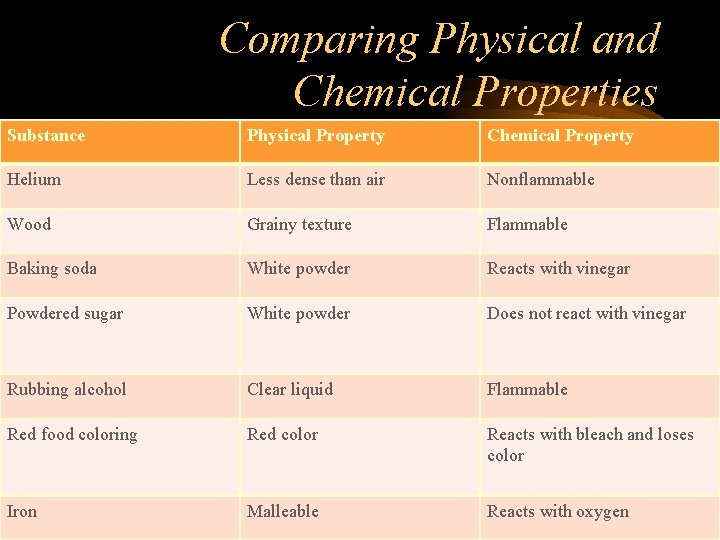 Comparing Physical and Chemical Properties

| Substance | Physical Property | Chemical Property |
|---|---|---|
| Helium | Less dense than air | Nonflammable |
| Wood | Grainy texture | Flammable |
| Baking soda | White powder | Reacts with vinegar |
| Powdered sugar | White powder | Does not react with vinegar |
| Rubbing alcohol | Clear liquid | Flammable |
| Red food coloring | Red color | Reacts with bleach and loses color |
| Iron | Malleable | Reacts with oxygen |